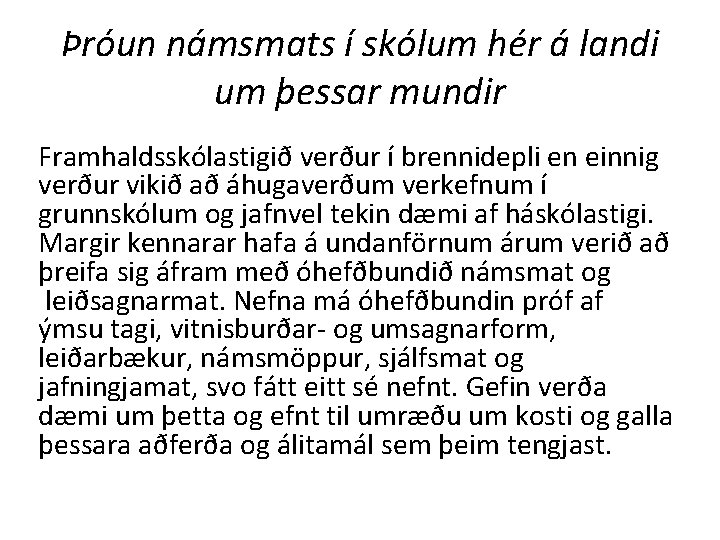 Þróun námsmats í skólum hér á landi um þessar mundir

Framhaldsskólastigið verður í brennidepli en einnig verður vikið að áhugaverðum verkefnum í grunnskólum og jafnvel tekin dæmi af háskólastigi. Margir kennarar hafa á undanförnum árum verið að þreifa sig áfram með óhefðbundið námsmat og leiðsagnarmat. Nefna má óhefðbundin próf af ýmsu tagi, vitnisburðar- og umsagnarform, leiðarbækur, námsmöppur, sjálfsmat og jafningjamat, svo fátt eitt sé nefnt. Gefin verða dæmi um þetta og efnt til umræðu um kosti og galla þessara aðferða og álitamál sem þeim tengjast.